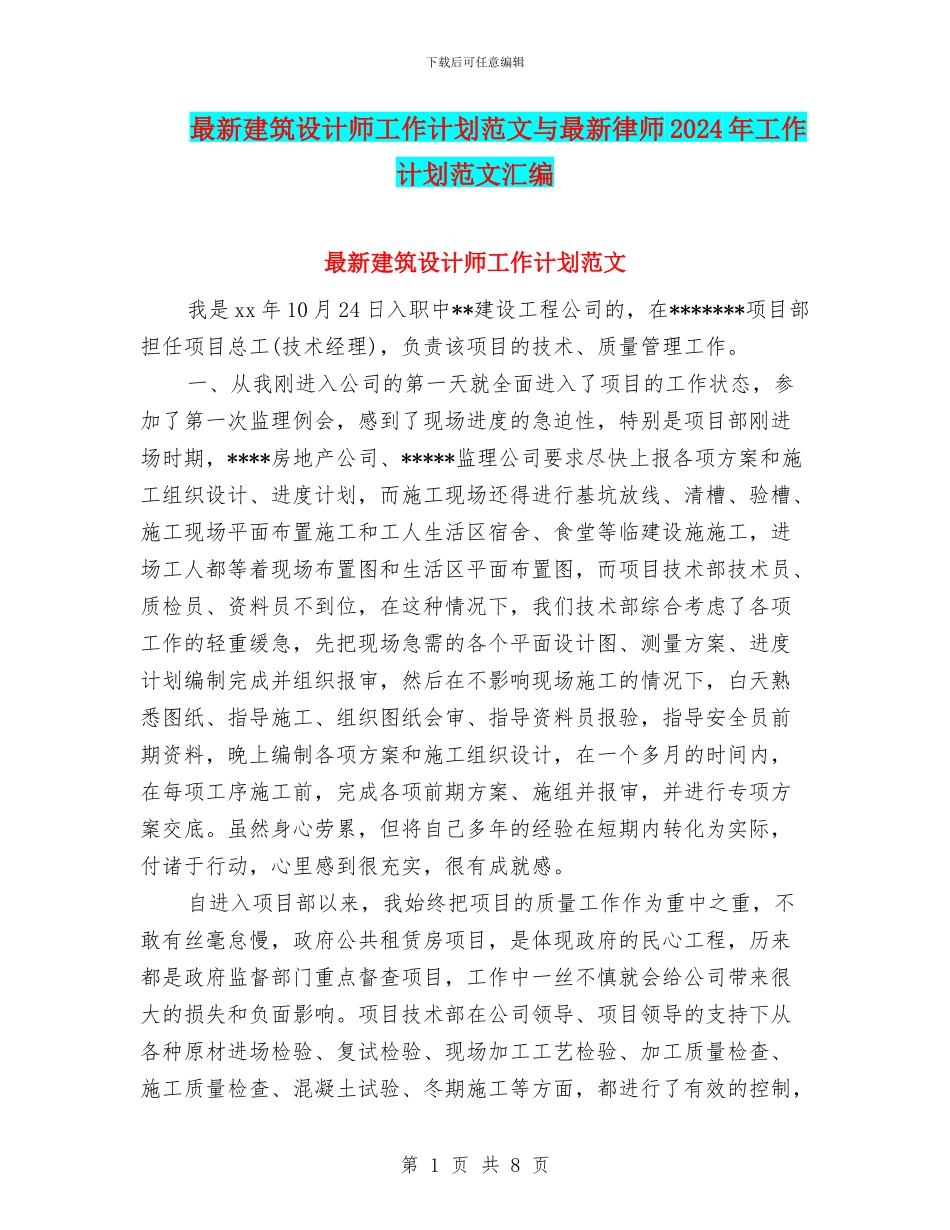 下载后可任意编辑

最新建筑设计师工作计划范文与最新律师2024年工作计划范文汇编

最新建筑设计师工作计划范文

我是xx年10月24日入职中**建设工程公司的，在*******项目部担任项目总工(技术经理)，负责该项目的技术、质量管理工作。

一、从我刚进入公司的第一天就全面进入了项目的工作状态，参加了第一次监理例会，感到了现场进度的急迫性，特别是项目部刚进场时期，****房地产公司、*****监理公司要求尽快上报各项方案和施工组织设计、进度计划，而施工现场还得进行基坑放线、清槽、验槽、施工现场平面布置施工和工人生活区宿舍、食堂等临建设施施工，进场工人都等着现场布置图和生活区平面布置图，而项目技术部技术员、质检员、资料员不到位，在这种情况下，我们技术部综合考虑了各项工作的轻重缓急，先把现场急需的各个平面设计图、测量方案、进度计划编制完成并组织报审，然后在不影响现场施工的情况下，白天熟悉图纸、指导施工、组织图纸会审、指导资料员报验，指导安全员前期资料，晚上编制各项方案和施工组织设计，在一个多月的时间内，在每项工序施工前，完成各项前期方案、施组并报审，并进行专项方案交底。虽然身心劳累，但将自己多年的经验在短期内转化为实际，付诸于行动，心里感到很充实，很有成就感。

自进入项目部以来，我始终把项目的质量工作作为重中之重，不敢有丝毫怠慢，政府公共租赁房项目，是体现政府的民心工程，历来都是政府监督部门重点督查项目，工作中一丝不慎就会给公司带来很大的损失和负面影响。项目技术部在公司领导、项目领导的支持下从各种原材进场检验、复试检验、现场加工工艺检验、加工质量检查、施工质量检查、混凝土试验、冬期施工等方面，都进行了有效的控制，

第 1 页 共 8 页